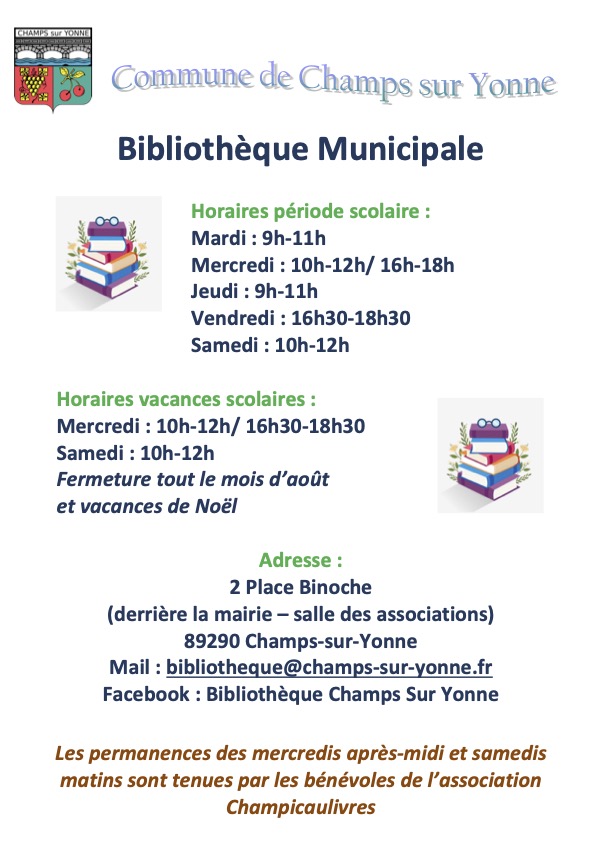 CHAMPS sur YONNE

Commune de Champs sur Yonne

Bibliothèque Municipale

Horaires période scolaire :
Mardi : 9h-11h
Mercredi : 10h-12h/ 16h-18h
Jeudi : 9h-11h
Vendredi : 16h30-18h30
Samedi : 10h-12h

Horaires vacances scolaires :
Mercredi : 10h-12h/ 16h30-18h30
Samedi : 10h-12h
Fermeture tout le mois d'août et vacances de Noël

Adresse :
2 Place Binoche
(derrière la mairie – salle des associations)
89290 Champs-sur-Yonne
Mail : bibliotheque@champs-sur-yonne.fr
Facebook : Bibliothèque Champs Sur Yonne

Les permanences des mercredis après-midi et samedis matins sont tenues par les bénévoles de l'association Champicaulivres